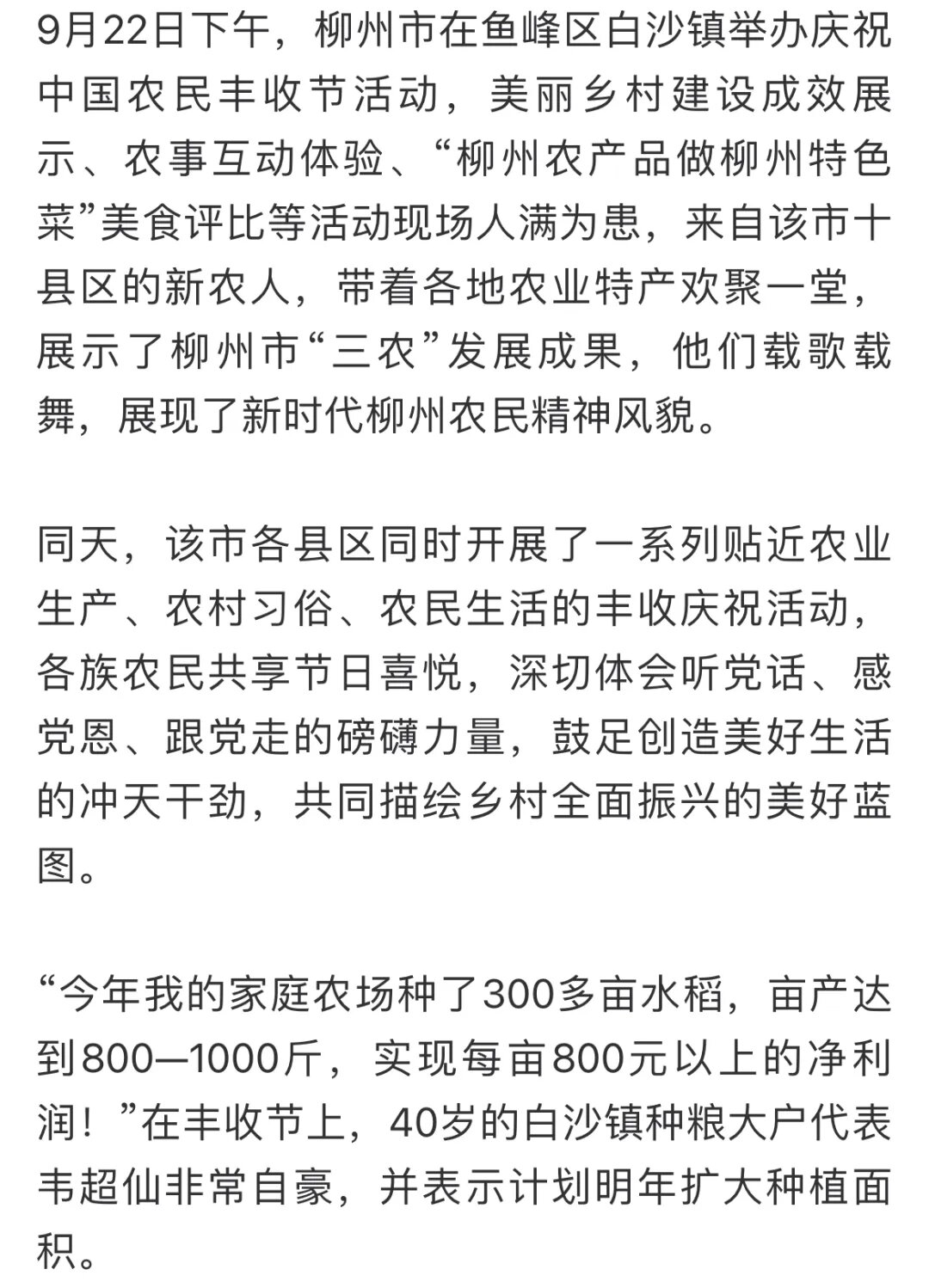 9月22日下午，柳州市在鱼峰区白沙镇举办庆祝中国农民丰收节活动，美丽乡村建设成效展示、农事互动体验、“柳州农产品做柳州特色菜”美食评比等活动现场人满为患，来自该市十县区的新农人，带着各地农业特产欢聚一堂，展示了柳州市“三农”发展成果，他们载歌载舞，展现了新时代柳州农民精神风貌。

同天，该市各县区同时开展了一系列贴近农业生产、农村习俗、农民生活的丰收庆祝活动，各族农民共享节日喜悦，深切体会听党话、感党恩、跟党走的磅礴力量，鼓足创造美好生活的冲天干劲，共同描绘乡村全面振兴的美好蓝图。

“今年我的家庭农场种了300多亩水稻，亩产达到800—1000斤，实现每亩800元以上的净利润！”在丰收节上，40岁的白沙镇种粮大户代表韦超仙非常自豪，并表示计划明年扩大种植面积。